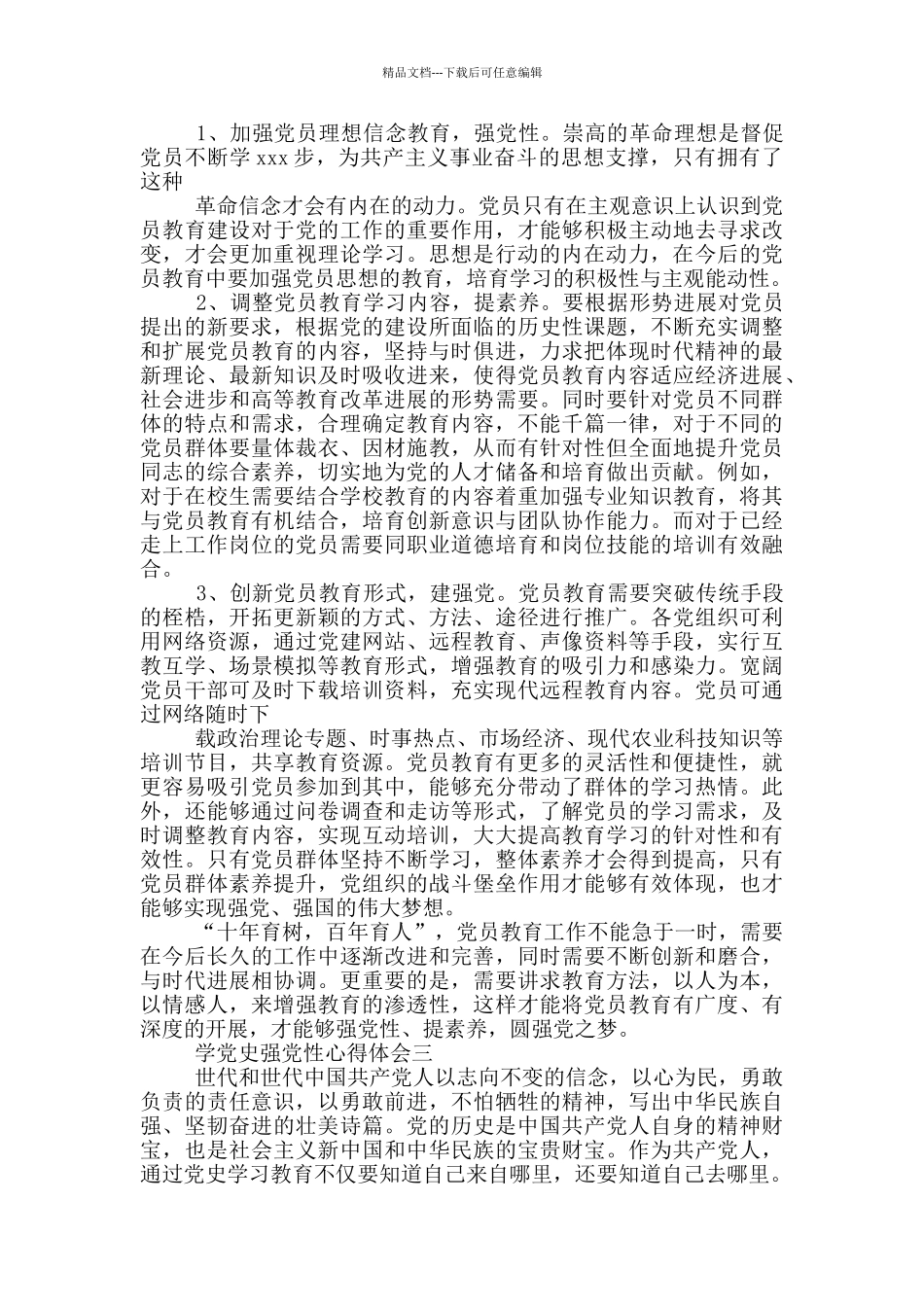 精品文档---下载后可任意编辑

1、加强党员理想信念教育，强党性。崇高的革命理想是督促党员不断学 xxx 步，为共产主义事业奋斗的思想支撑，只有拥有了这种

革命信念才会有内在的动力。党员只有在主观意识上认识到党员教育建设对于党的工作的重要作用，才能够积极主动地去寻求改变，才会更加重视理论学习。思想是行动的内在动力，在今后的党员教育中要加强党员思想的教育，培育学习的积极性与主观能动性。

2、调整党员教育学习内容，提素养。要根据形势进展对党员提出的新要求，根据党的建设所面临的历史性课题，不断充实调整和扩展党员教育的内容，坚持与时俱进，力求把体现时代精神的最新理论、最新知识及时吸收进来，使得党员教育内容适应经济进展、社会进步和高等教育改革进展的形势需要。同时要针对党员不同群体的特点和需求，合理确定教育内容，不能千篇一律，对于不同的党员群体要量体裁衣、因材施教，从而有针对性但全面地提升党员同志的综合素养，切实地为党的人才储备和培育做出贡献。例如，对于在校生需要结合学校教育的内容着重加强专业知识教育，将其与党员教育有机结合，培育创新意识与团队协作能力。而对于已经走上工作岗位的党员需要同职业道德培育和岗位技能的培训有效融合。

3、创新党员教育形式，建强党。党员教育需要突破传统手段的桎梏，开拓更新颖的方式、方法、途径进行推广。各党组织可利用网络资源，通过党建网站、远程教育、声像资料等手段，实行互教互学、场景模拟等教育形式，增强教育的吸引力和感染力。宽阔党员干部可及时下载培训资料，充实现代远程教育内容。党员可通过网络随时下

载政治理论专题、时事热点、市场经济、现代农业科技知识等培训节目，共享教育资源。党员教育有更多的灵活性和便捷性，就更容易吸引党员参加到其中，能够充分带动了群体的学习热情。此外，还能够通过问卷调查和走访等形式，了解党员的学习需求，及时调整教育内容，实现互动培训，大大提高教育学习的针对性和有效性。只有党员群体坚持不断学习，整体素养才会得到提高，只有党员群体素养提升，党组织的战斗堡垒作用才能够有效体现，也才能够实现强党、强国的伟大梦想。

“十年育树，百年育人”，党员教育工作不能急于一时，需要在今后长久的工作中逐渐改进和完善，同时需要不断创新和磨合，与时代进展相协调。更重要的是，需要讲求教育方法，以人为本，以情感人，来增强教育的渗透性，这样才能将党员教育有广度、有深度的开展，才能够强党性、提素养，圆强党之梦。

学党史强党性心得体会三

世代和世代中国共产党人以志向不变的信念，以心为民，勇敢负责的责任意识，以勇敢前进，不怕牺牲的精神，写出中华民族自强、坚韧奋进的壮美诗篇。党的历史是中国共产党人自身的精神财宝，也是社会主义新中国和中华民族的宝贵财宝。作为共产党人，通过党史学习教育不仅要知道自己来自哪里，还要知道自己去哪里。